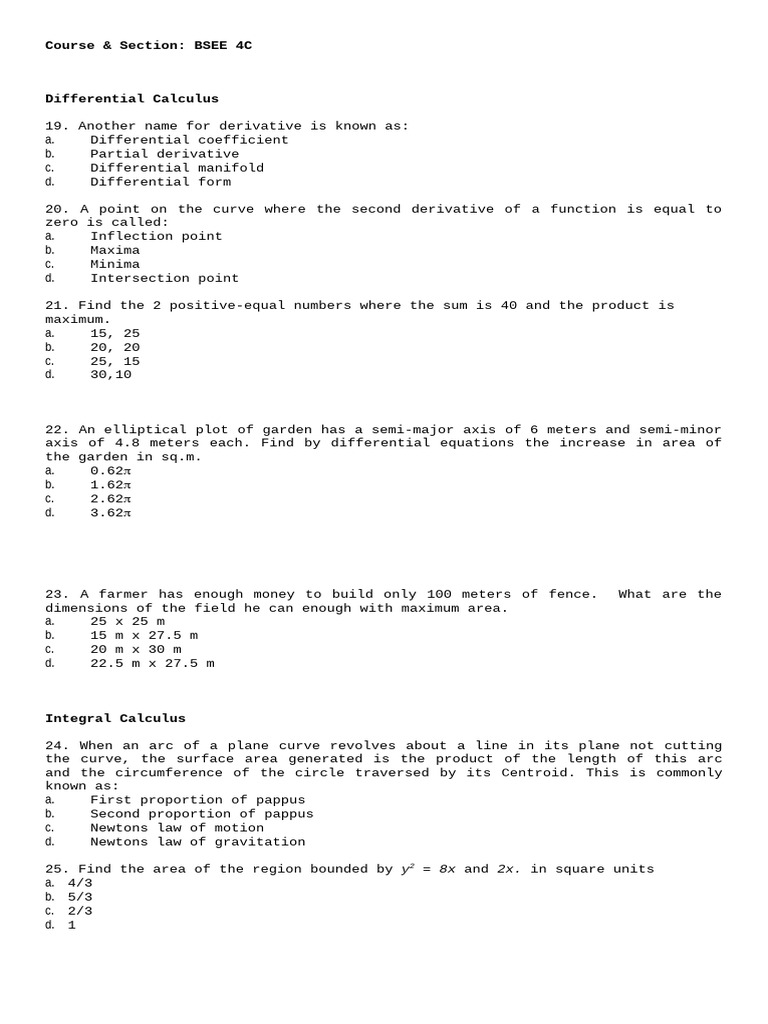 Course & Section: BSEE 4C

Differential Calculus

19. Another name for derivative is known as:
a. Differential coefficient
b. Partial derivative
c. Differential manifold
d. Differential form

20. A point on the curve where the second derivative of a function is equal to zero is called:
a. Inflection point
b. Maxima
c. Minima
d. Intersection point

21. Find the 2 positive-equal numbers where the sum is 40 and the product is maximum.
a. 15, 25
b. 20, 20
c. 25, 15
d. 30,10

22. An elliptical plot of garden has a semi-major axis of 6 meters and semi-minor axis of 4.8 meters each. Find by differential equations the increase in area of the garden in sq.m.
a. $0.62\pi$
b. $1.62\pi$
c. $2.62\pi$
d. $3.62\pi$

23. A farmer has enough money to build only 100 meters of fence. What are the dimensions of the field he can enough with maximum area.
a. 25 x 25 m
b. 15 m x 27.5 m
c. 20 m x 30 m
d. 22.5 m x 27.5 m

Integral Calculus

24. When an arc of a plane curve revolves about a line in its plane not cutting the curve, the surface area generated is the product of the length of this arc and the circumference of the circle traversed by its Centroid. This is commonly known as:
a. First proportion of pappus
b. Second proportion of pappus
c. Newtons law of motion
d. Newtons law of gravitation

25. Find the area of the region bounded by $y^2 = 8x$ and $2x$. in square units
a. 4/3
b. 5/3
c. 2/3
d. 1